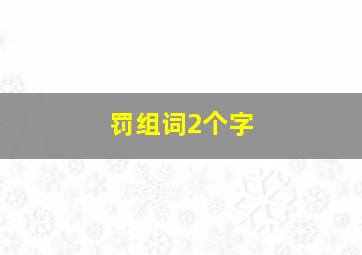 罚组词2个字